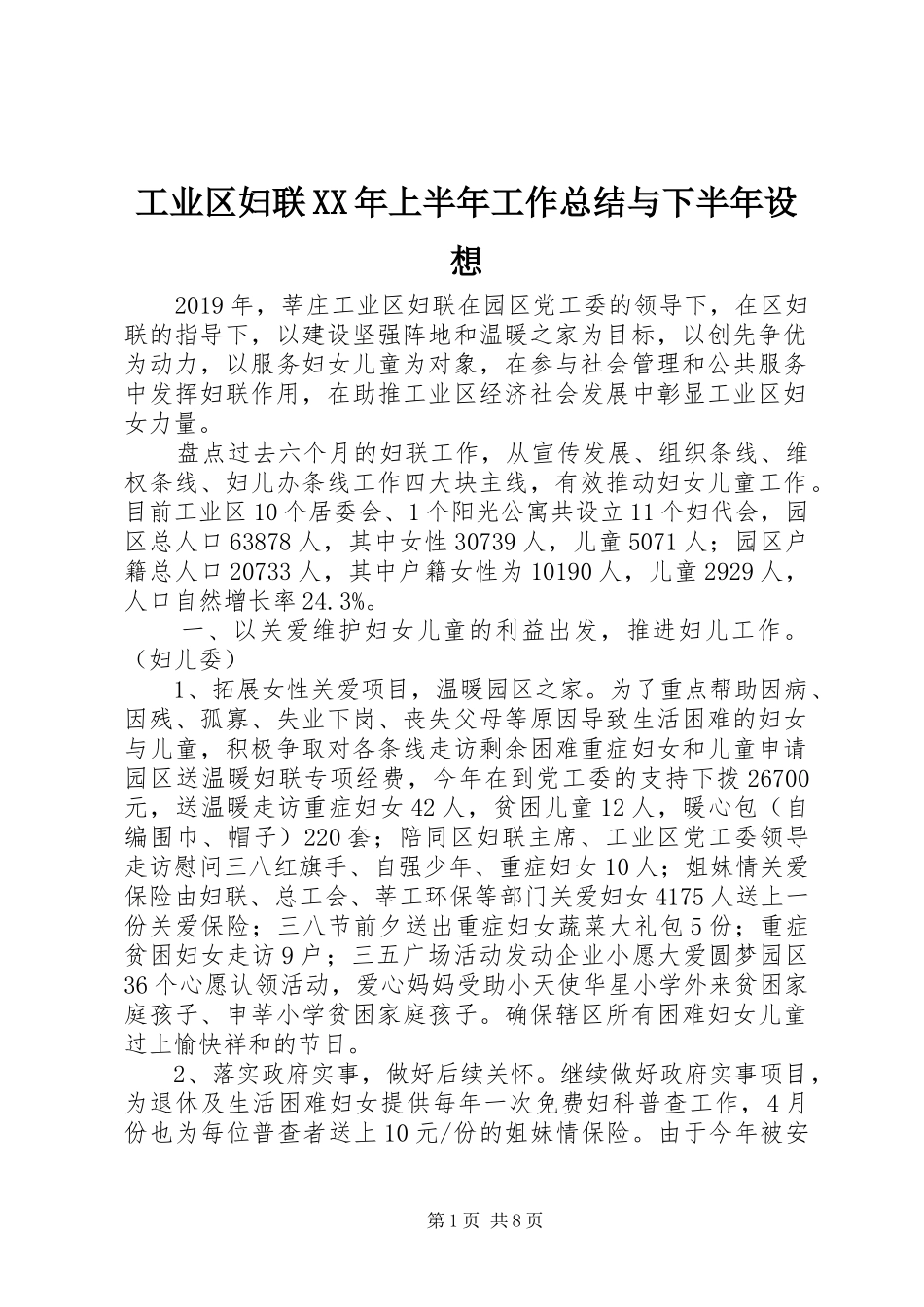 工业区妇联XX年上半年工作总结与下半年设想

2019年，莘庄工业区妇联在园区党工委的领导下，在区妇联的指导下，以建设坚强阵地和温暖之家为目标，以创先争优为动力，以服务妇女儿童为对象，在参与社会管理和公共服务中发挥妇联作用，在助推工业区经济社会发展中彰显工业区妇女力量。

盘点过去六个月的妇联工作，从宣传发展、组织条线、维权条线、妇儿办条线工作四大块主线，有效推动妇女儿童工作。目前工业区10个居委会、1个阳光公寓共设立11个妇代会，园区总人口63878人，其中女性30739人，儿童5071人；园区户籍总人口20733人，其中户籍女性为10190人，儿童2929人，人口自然增长率24.3%。

一、以关爱维护妇女儿童的利益出发，推进妇儿工作。（妇儿委）

1、拓展女性关爱项目，温暖园区之家。为了重点帮助因病、因残、孤寡、失业下岗、丧失父母等原因导致生活困难的妇女与儿童，积极争取对各条线走访剩余困难重症妇女和儿童申请园区送温暖妇联专项经费，今年在到党工委的支持下拨26700元，送温暖走访重症妇女42人，贫困儿童12人，暖心包（自编围巾、帽子）220套；陪同区妇联主席、工业区党工委领导走访慰问三八红旗手、自强少年、重症妇女10人；姐妹情关爱保险由妇联、总工会、莘工环保等部门关爱妇女4175人送上一份关爱保险；三八节前夕送出重症妇女蔬菜大礼包5份；重症贫困妇女走访9户；三五广场活动发动企业小愿大爱圆梦园区36个心愿认领活动，爱心妈妈受助小天使华星小学外来贫困家庭孩子、申莘小学贫困家庭孩子。确保辖区所有困难妇女儿童过上愉快祥和的节日。

2、落实政府实事，做好后续关怀。继续做好政府实事项目，为退休及生活困难妇女提供每年一次免费妇科普查工作，4月份也为每位普查者送上10元/份的姐妹情保险。由于今年被安

第1页 共8页